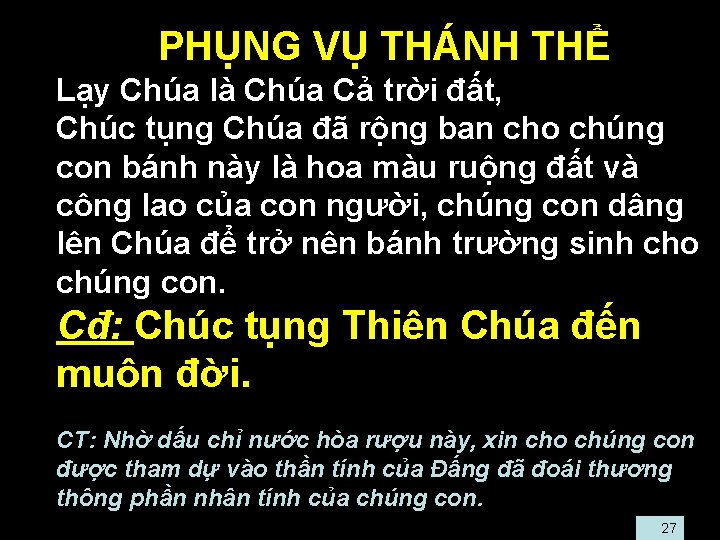 PHỤNG VỤ THÁNH THỂ

Lạy Chúa là Chúa Cả trời đất, Chúc tụng Chúa đã rộng ban cho chúng con bánh này là hoa màu ruộng đất và công lao của con người, chúng con dâng lên Chúa để trở nên bánh trường sinh cho chúng con.

Cđ: Chúc tụng Thiên Chúa đến muôn đời.

CT: Nhờ dấu chỉ nước hòa rượu này, xin cho chúng con được tham dự vào thần tính của Đấng đã đoái thương thông phần nhân tính của chúng con.

27